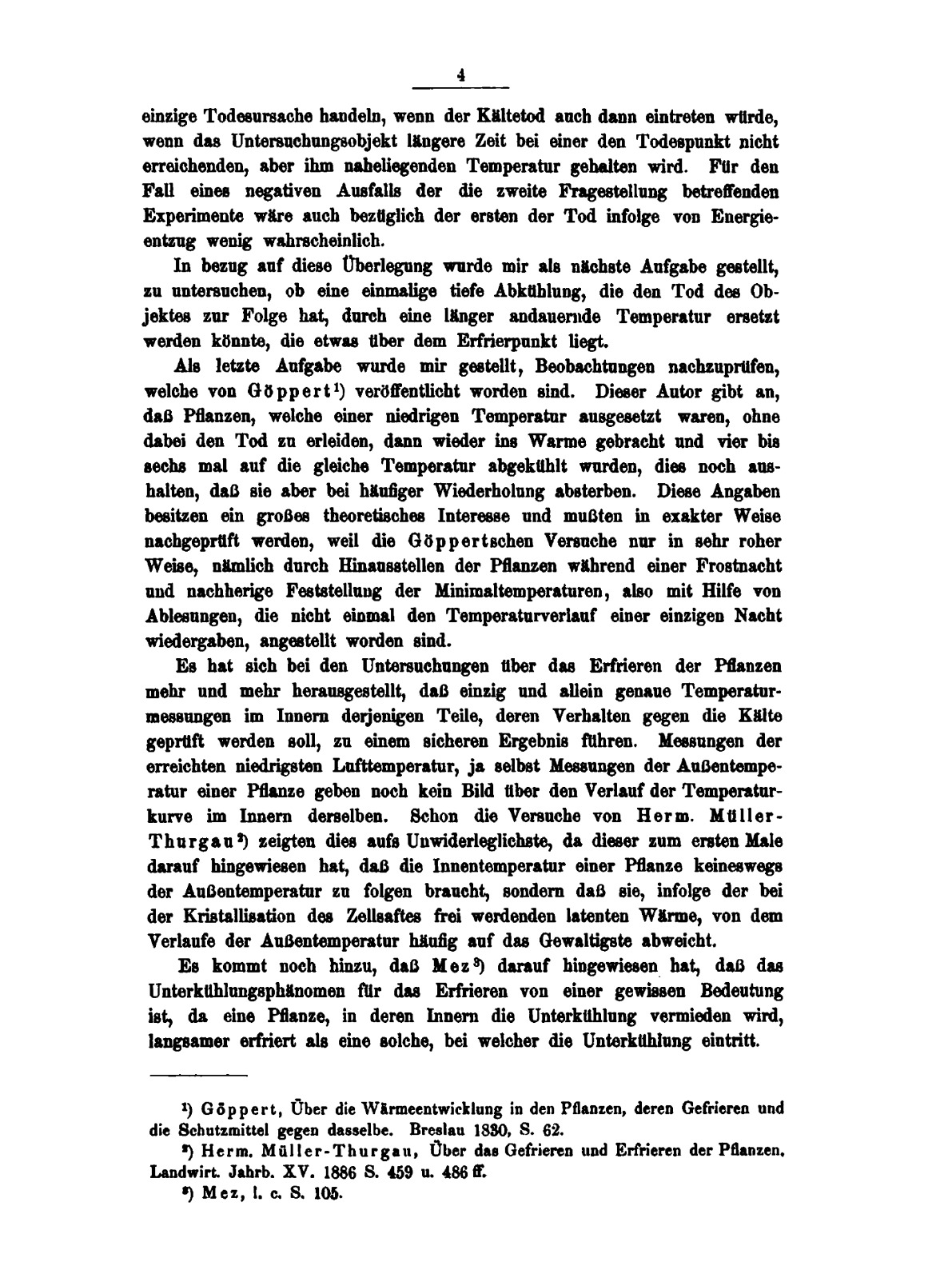 4

einzige Todesursache handeln, wenn der Kältetod auch dann eintreten würde, wenn das Untersuchungsobjekt längere Zeit bei einer den Todespunkt nicht erreichenden, aber ihm naheliegenden Temperatur gehalten wird. Für den Fall eines negativen Ausfalls der die zweite Fragestellung betreffenden Experimente wäre auch bezüglich der ersten der Tod infolge von Energieentzug wenig wahrscheinlich.

In bezug auf diese Überlegung wurde mir als nächste Aufgabe gestellt, zu untersuchen, ob eine einmalige tiefe Abkühlung, die den Tod des Objektes zur Folge hat, durch eine länger andauernde Temperatur ersetzt werden könnte, die etwas über dem Erfrierpunkt liegt.

Als letzte Aufgabe wurde mir gestellt, Beobachtungen nachzuprüfen, welche von Göppert¹) veröffentlicht worden sind. Dieser Autor gibt an, daß Pflanzen, welche einer niedrigen Temperatur ausgesetzt waren, ohne dabei den Tod zu erleiden, dann wieder ins Warme gebracht und vier bis sechs mal auf die gleiche Temperatur abgekühlt wurden, dies noch aushalten, daß sie aber bei häufiger Wiederholung absterben. Diese Angaben besitzen ein großes theoretisches Interesse und mußten in exakter Weise nachgeprüft werden, weil die Göppertschen Versuche nur in sehr roher Weise, nämlich durch Hinausstellen der Pflanzen während einer Frostnacht und nachherige Feststellung der Minimaltemperaturen, also mit Hilfe von Ablesungen, die nicht einmal den Temperaturverlauf einer einzigen Nacht wiedergaben, angestellt worden sind.

Es hat sich bei den Untersuchungen über das Erfrieren der Pflanzen mehr und mehr herausgestellt, daß einzig und allein genaue Temperaturmessungen im Innern derjenigen Teile, deren Verhalten gegen die Kälte geprüft werden soll, zu einem sicheren Ergebnis führen. Messungen der erreichten niedrigsten Lufttemperatur, ja selbst Messungen der Außentemperatur einer Pflanze geben noch kein Bild über den Verlauf der Temperaturkurve im Innern derselben. Schon die Versuche von Herm. Müller-Thurgau²) zeigten dies aufs Unwiderleglichste, da dieser zum ersten Male darauf hingewiesen hat, daß die Innentemperatur einer Pflanze keineswegs der Außentemperatur zu folgen braucht, sondern daß sie, infolge der bei der Kristallisation des Zellsaftes frei werdenden latenten Wärme, von dem Verlaufe der Außentemperatur häufig auf das Gewaltigste abweicht.

Es kommt noch hinzu, daß Mez³) darauf hingewiesen hat, daß das Unterkühlungsphänomen für das Erfrieren von einer gewissen Bedeutung ist, da eine Pflanze, in deren Innern die Unterkühlung vermieden wird, langsamer erfriert als eine solche, bei welcher die Unterkühlung eintritt.

¹) Göppert, Über die Wärmeentwicklung in den Pflanzen, deren Gefrieren und die Schutzmittel gegen dasselbe. Breslau 1830, S. 62.
²) Herm. Müller-Thurgau, Über das Gefrieren und Erfrieren der Pflanzen. Landwirt. Jahrb. XV. 1886 S. 459 u. 486 ff.
³) Mez, l. c. S. 105.